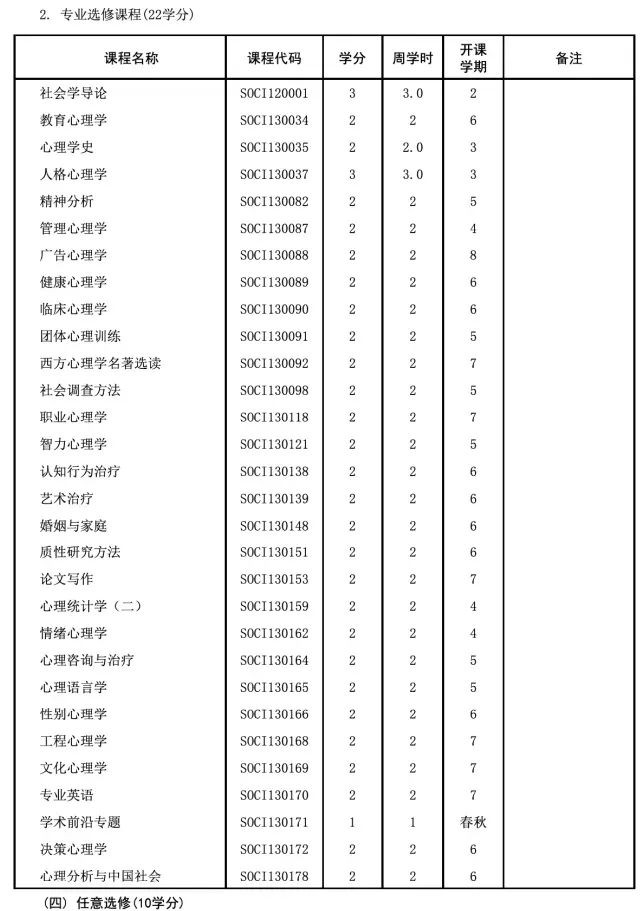 2. 专业选修课程(22学分)

| 课程名称 | 课程代码 | 学分 | 周学时 | 开课学期 | 备注 |
|---|---|---|---|---|---|
| 社会学导论 | SOCI120001 | 3 | 3.0 | 2 | |
| 教育心理学 | SOCI130034 | 2 | 2 | 6 | |
| 心理学史 | SOCI130035 | 2 | 2.0 | 3 | |
| 人格心理学 | SOCI130037 | 3 | 3.0 | 3 | |
| 精神分析 | SOCI130082 | 2 | 2 | 5 | |
| 管理心理学 | SOCI130087 | 2 | 2 | 4 | |
| 广告心理学 | SOCI130088 | 2 | 2 | 8 | |
| 健康心理学 | SOCI130089 | 2 | 2 | 6 | |
| 临床心理学 | SOCI130090 | 2 | 2 | 6 | |
| 团体心理训练 | SOCI130091 | 2 | 2 | 5 | |
| 西方心理学名著选读 | SOCI130092 | 2 | 2 | 7 | |
| 社会调查方法 | SOCI130098 | 2 | 2 | 5 | |
| 职业心理学 | SOCI130118 | 2 | 2 | 7 | |
| 智力心理学 | SOCI130121 | 2 | 2 | 5 | |
| 认知行为治疗 | SOCI130138 | 2 | 2 | 6 | |
| 艺术治疗 | SOCI130139 | 2 | 2 | 6 | |
| 婚姻与家庭 | SOCI130148 | 2 | 2 | 6 | |
| 质性研究方法 | SOCI130151 | 2 | 2 | 6 | |
| 论文写作 | SOCI130153 | 2 | 2 | 7 | |
| 心理统计学（二） | SOCI130159 | 2 | 2 | 4 | |
| 情绪心理学 | SOCI130162 | 2 | 2 | 4 | |
| 心理咨询与治疗 | SOCI130164 | 2 | 2 | 5 | |
| 心理语言学 | SOCI130165 | 2 | 2 | 5 | |
| 性别心理学 | SOCI130166 | 2 | 2 | 6 | |
| 工程心理学 | SOCI130168 | 2 | 2 | 7 | |
| 文化心理学 | SOCI130169 | 2 | 2 | 7 | |
| 专业英语 | SOCI130170 | 2 | 2 | 7 | |
| 学术前沿专题 | SOCI130171 | 1 | 1 | 春秋 | |
| 决策心理学 | SOCI130172 | 2 | 2 | 6 | |
| 心理分析与中国社会 | SOCI130178 | 2 | 2 | 6 | |

(四) 任意选修(10学分)